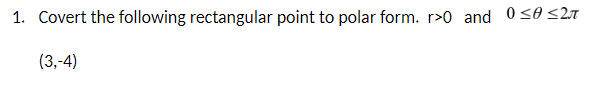 1. Covert the following rectangular point to polar form. r>0 and $0 \leq \theta \leq 2\pi$

(3,-4)